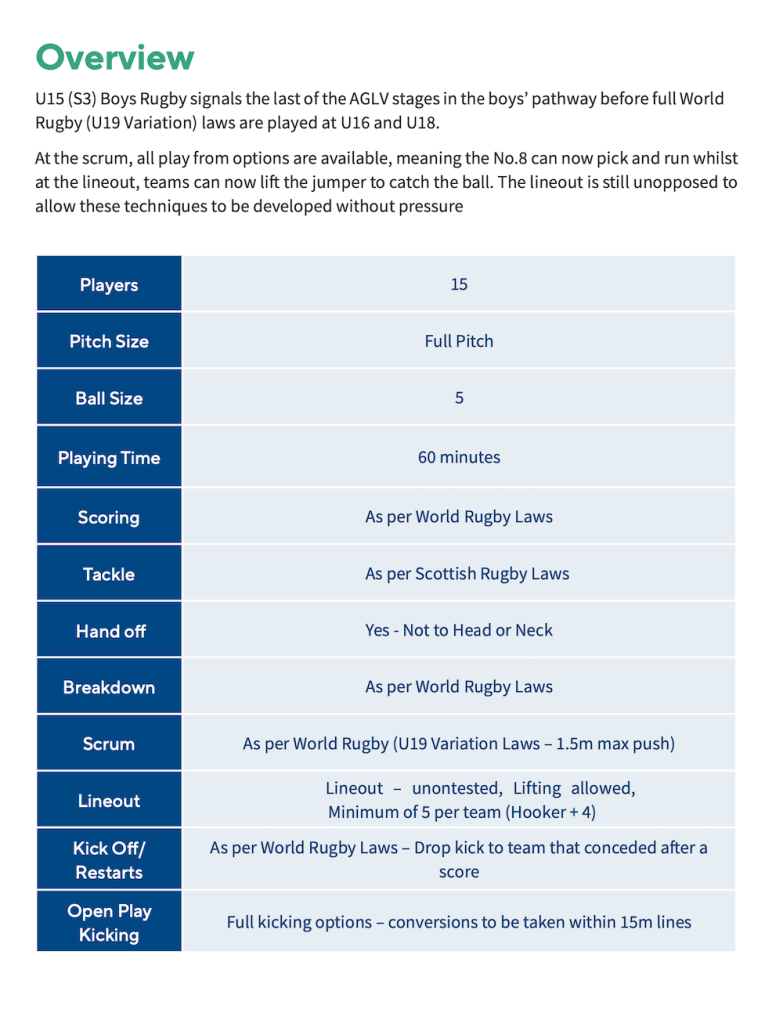 Overview

U15 (S3) Boys Rugby signals the last of the AGLV stages in the boys' pathway before full World Rugby (U19 Variation) laws are played at U16 and U18.

At the scrum, all play from options are available, meaning the No.8 can now pick and run whilst at the lineout, teams can now lift the jumper to catch the ball. The lineout is still unopposed to allow these techniques to be developed without pressure

| Players | 15 |
|---|---|
| Pitch Size | Full Pitch |
| Ball Size | 5 |
| Playing Time | 60 minutes |
| Scoring | As per World Rugby Laws |
| Tackle | As per Scottish Rugby Laws |
| Hand off | Yes - Not to Head or Neck |
| Breakdown | As per World Rugby Laws |
| Scrum | As per World Rugby (U19 Variation Laws – 1.5m max push) |
| Lineout | Lineout – unontested, Lifting allowed, Minimum of 5 per team (Hooker + 4) |
| Kick Off/ Restarts | As per World Rugby Laws – Drop kick to team that conceded after a score |
| Open Play Kicking | Full kicking options – conversions to be taken within 15m lines |